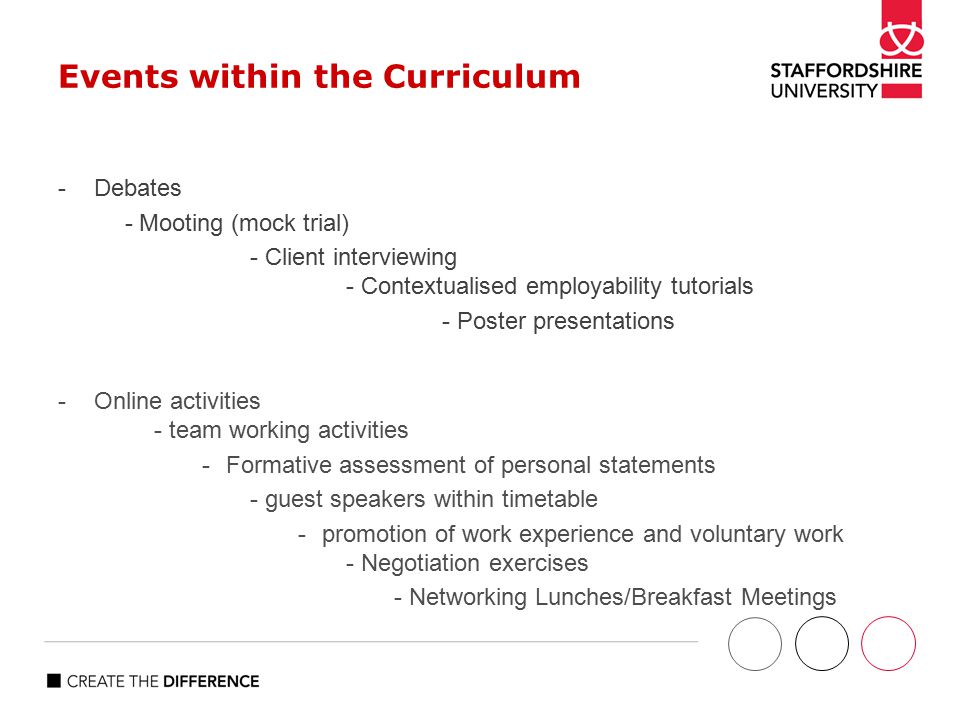 Events within the Curriculum

STAFFORDSHIRE UNIVERSITY

- Debates
- Mooting (mock trial)
- Client interviewing
- Contextualised employability tutorials
- Poster presentations

- Online activities
- team working activities
- Formative assessment of personal statements
- guest speakers within timetable
- promotion of work experience and voluntary work
- Negotiation exercises
- Networking Lunches/Breakfast Meetings

CREATE THE DIFFERENCE